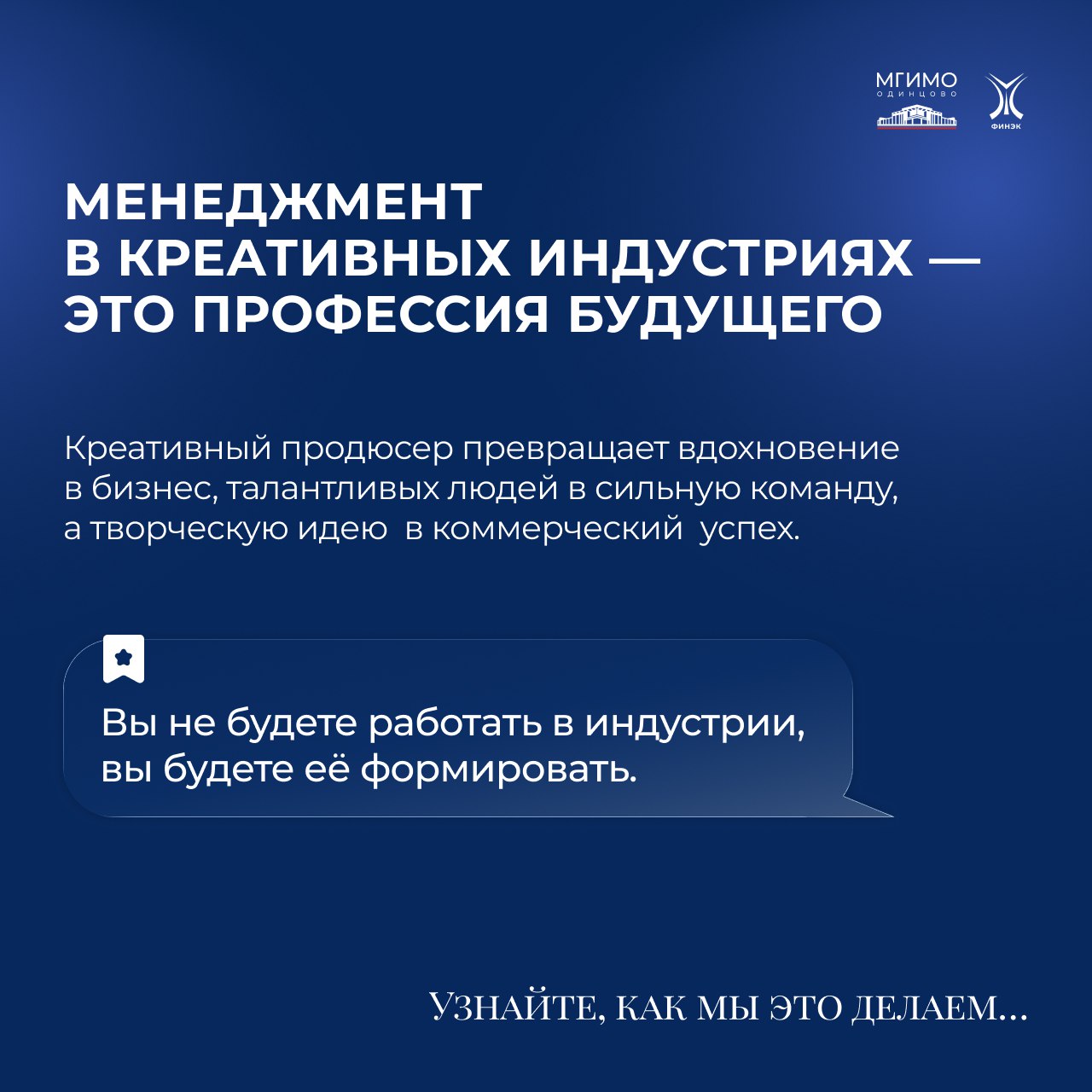 МГИМО
ОДИНЦОВО

ФИНЭК

МЕНЕДЖМЕНТ
В КРЕАТИВНЫХ ИНДУСТРИЯХ —
ЭТО ПРОФЕССИЯ БУДУЩЕГО

Креативный продюсер превращает вдохновение в бизнес, талантливых людей в сильную команду, а творческую идею в коммерческий успех.

Вы не будете работать в индустрии, вы будете её формировать.

УЗНАЙТЕ, КАК МЫ ЭТО ДЕЛАЕМ...